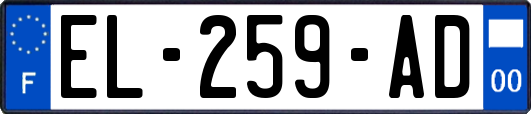 F
EL-259-AD
00